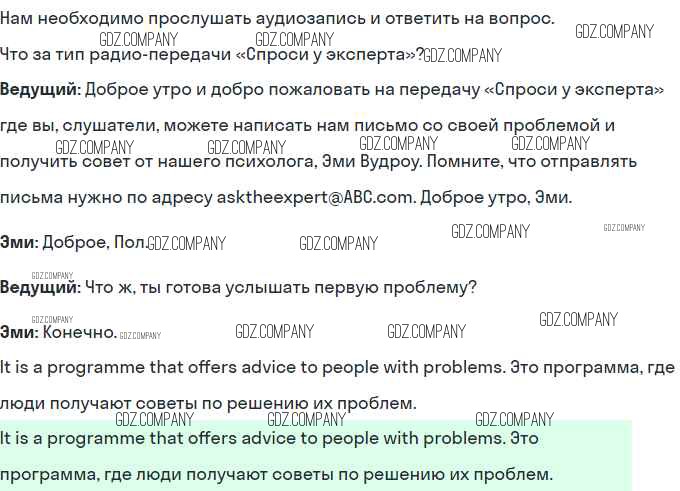 Нам необходимо прослушать аудиозапись и ответить на вопрос. Что за тип радио-передачи «Спроси у эксперта»?

Ведущий: Доброе утро и добро пожаловать на передачу «Спроси у эксперта» где вы, слушатели, можете написать нам письмо со своей проблемой и получить совет от нашего психолога, Эми Вудроу. Помните, что отправлять письма нужно по адресу asktheexpert@ABC.com. Доброе утро, Эми.

Эми: Доброе, Пол.

Ведущий: Что ж, ты готова услышать первую проблему?

Эми: Конечно.

It is a programme that offers advice to people with problems. Это программа, где люди получают советы по решению их проблем.

It is a programme that offers advice to people with problems. Это программа, где люди получают советы по решению их проблем.

GDZ.COMPANY